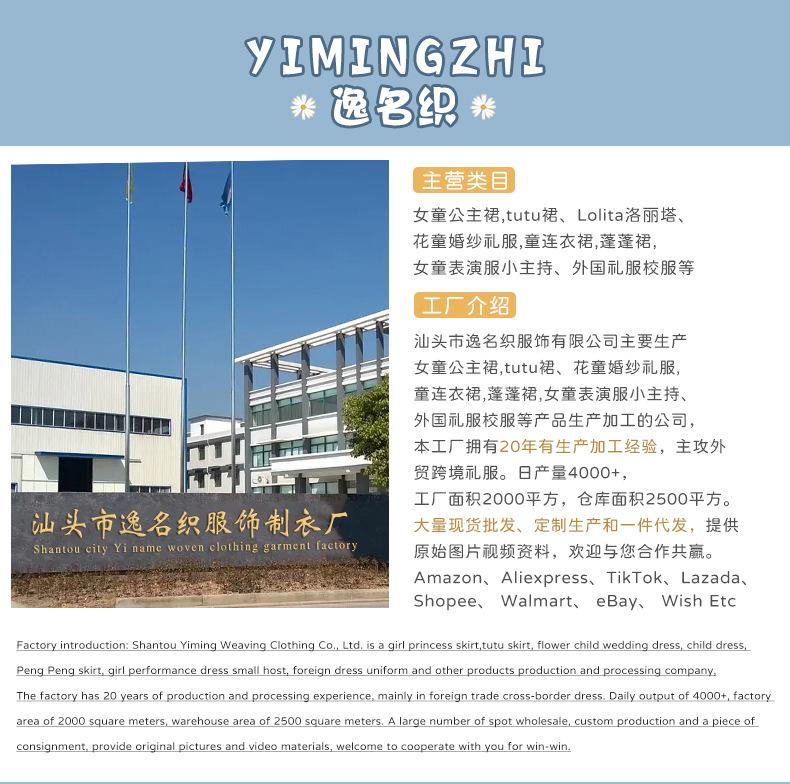 YIMINGZHI
逸名织

汕头市逸名织服饰制衣厂
Shantou city Yi name woven clothing garment factory

主营类目

女童公主裙,tutu裙、Lolita洛丽塔、花童婚纱礼服,童连衣裙,蓬蓬裙,女童表演服小主持、外国礼服校服等

工厂介绍

汕头市逸名织服饰有限公司主要生产女童公主裙,tutu裙、花童婚纱礼服,童连衣裙,蓬蓬裙,女童表演服小主持、外国礼服校服等产品生产加工的公司,本工厂拥有20年有生产加工经验,主攻外贸跨境礼服。日产量4000+,工厂面积2000平方,仓库面积2500平方。大量现货批发、定制生产和一件代发,提供原始图片视频资料,欢迎与您合作共赢。

Amazon、Aliexpress、TikTok、Lazada、Shopee、 Walmart、 eBay、 Wish Etc

Factory introduction: Shantou Yiming Weaving Clothing Co., Ltd. is a girl princess skirt,tutu skirt, flower child wedding dress, child dress, Peng Peng skirt, girl performance dress small host, foreign dress uniform and other products production and processing company, The factory has 20 years of production and processing experience, mainly in foreign trade cross-border dress. Daily output of 4000+, factory area of 2000 square meters, warehouse area of 2500 square meters. A large number of spot wholesale, custom production and a piece of consignment, provide original pictures and video materials, welcome to cooperate with you for win-win.